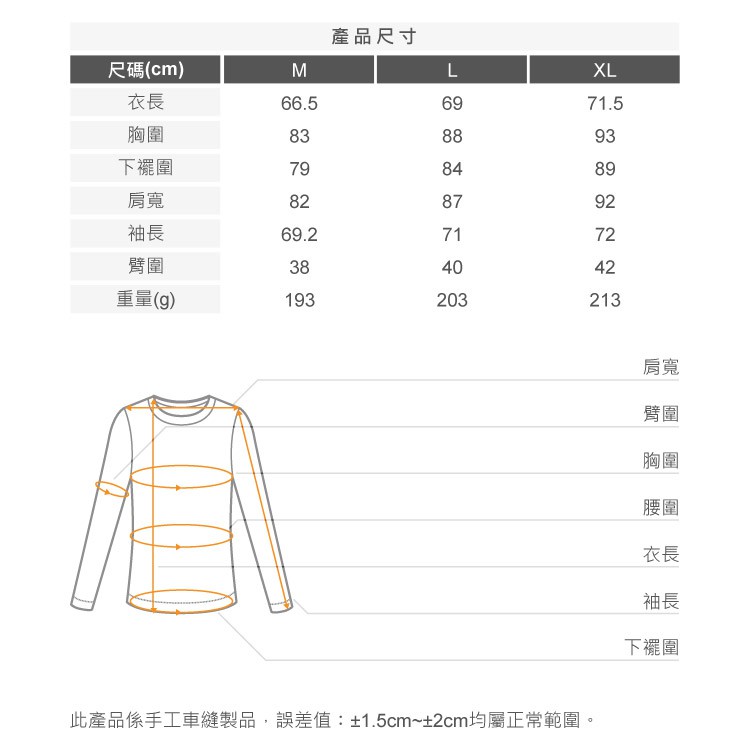 產品尺寸

| 尺碼(cm) | M | L | XL |
|---|---|---|---|
| 衣長 | 66.5 | 69 | 71.5 |
| 胸圍 | 83 | 88 | 93 |
| 下襬圍 | 79 | 84 | 89 |
| 肩寬 | 82 | 87 | 92 |
| 袖長 | 69.2 | 71 | 72 |
| 臂圍 | 38 | 40 | 42 |
| 重量(g) | 193 | 203 | 213 |

肩寬
臂圍
胸圍
腰圍
衣長
袖長
下襬圍

此產品係手工車縫製品，誤差值：±1.5cm~±2cm均屬正常範圍。